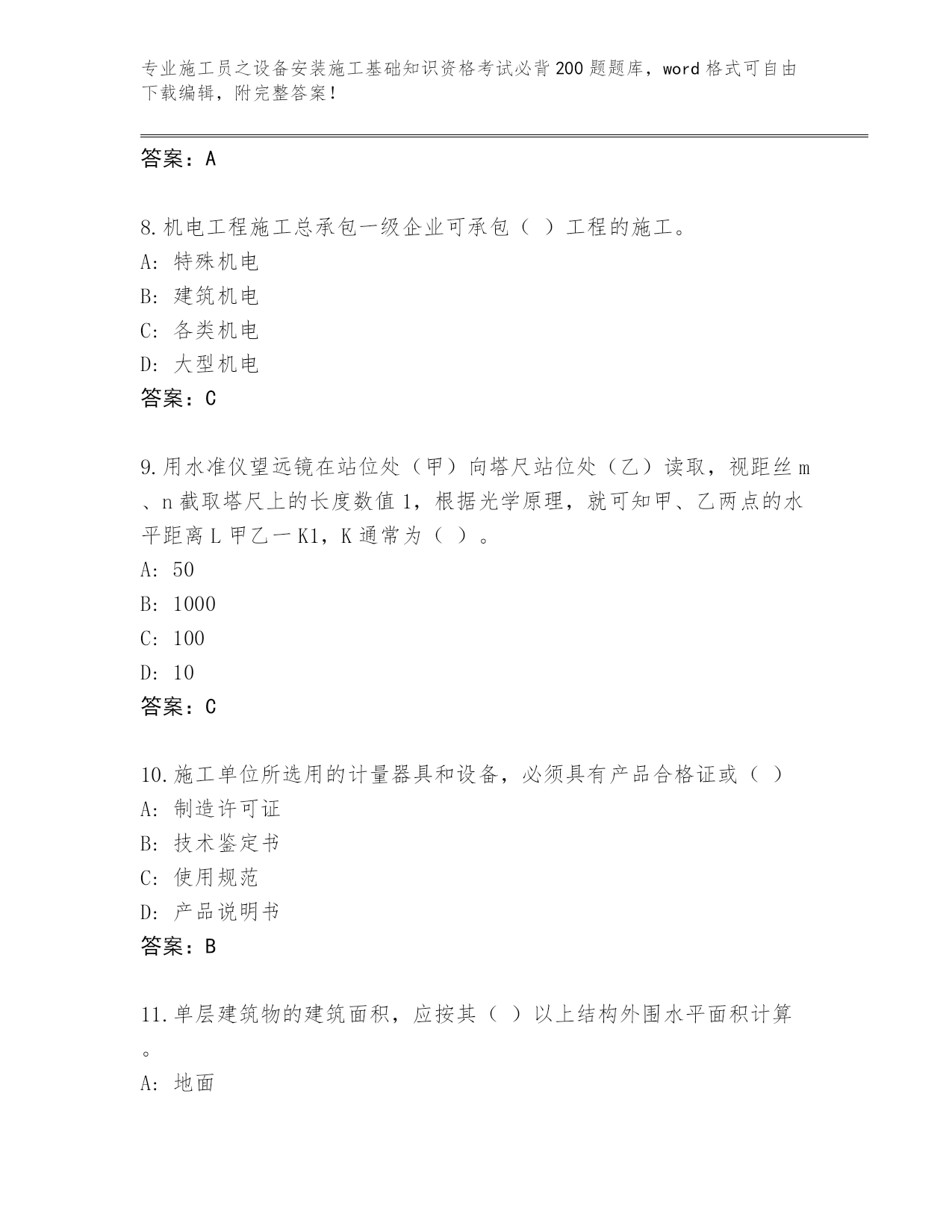 专业施工员之设备安装施工基础知识资格考试必背200题题库，word格式可自由下载编辑，附完整答案！

答案：A

8.机电工程施工总承包一级企业可承包（ ）工程的施工。
A: 特殊机电
B: 建筑机电
C: 各类机电
D: 大型机电
答案：C

9.用水准仪望远镜在站位处（甲）向塔尺站位处（乙）读取，视距丝m、n截取塔尺上的长度数值1，根据光学原理，就可知甲、乙两点的水平距离L甲乙一K1，K通常为（ ）。
A: 50
B: 1000
C: 100
D: 10
答案：C

10.施工单位所选用的计量器具和设备，必须具有产品合格证或（ ）
A: 制造许可证
B: 技术鉴定书
C: 使用规范
D: 产品说明书
答案：B

11.单层建筑物的建筑面积，应按其（ ）以上结构外围水平面积计算。
A: 地面